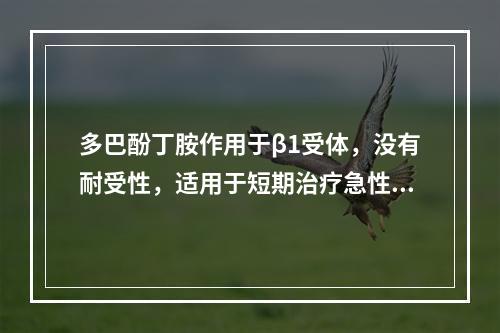 多巴酚丁胺作用于β1受体，没有耐受性，适用于短期治疗急性...